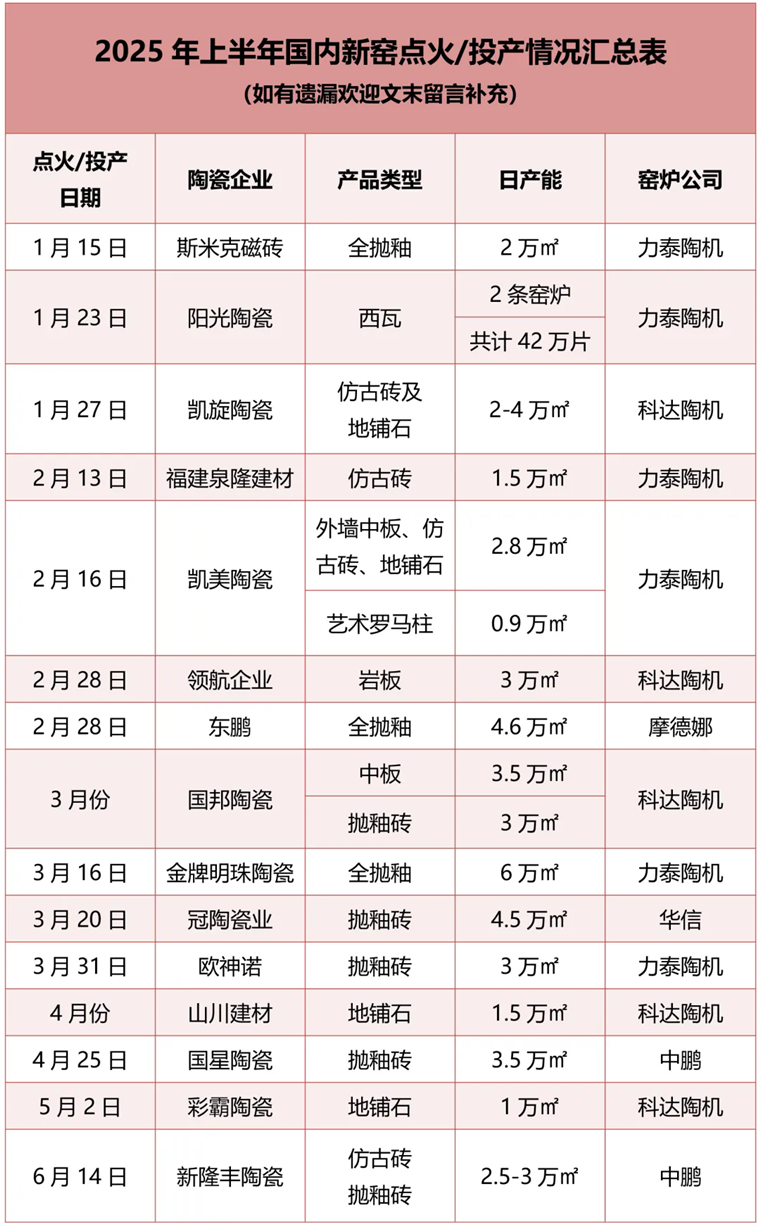 2025年上半年国内新窑点火/投产情况汇总表
(如有遗漏欢迎文末留言补充)

| 点火/投产日期 | 陶瓷企业 | 产品类型 | 日产能 | 窑炉公司 |
|---|---|---|---|---|
| 1月15日 | 斯米克磁砖 | 全抛釉 | 2万㎡ | 力泰陶机 |
| 1月23日 | 阳光陶瓷 | 西瓦 | 2条窑炉 | 力泰陶机 |
| | | | 共计42万片 | |
| 1月27日 | 凯旋陶瓷 | 仿古砖及地铺石 | 2-4万㎡ | 科达陶机 |
| 2月13日 | 福建泉隆建材 | 仿古砖 | 1.5万㎡ | 力泰陶机 |
| 2月16日 | 凯美陶瓷 | 外墙中板、仿古砖、地铺石 | 2.8万㎡ | 力泰陶机 |
| | | 艺术罗马柱 | 0.9万㎡ | |
| 2月28日 | 领航企业 | 岩板 | 3万㎡ | 科达陶机 |
| 2月28日 | 东鹏 | 全抛釉 | 4.6万㎡ | 摩德娜 |
| 3月份 | 国邦陶瓷 | 中板 | 3.5万㎡ | 科达陶机 |
| | | 抛釉砖 | 3万㎡ | |
| 3月16日 | 金牌明珠陶瓷 | 全抛釉 | 6万㎡ | 力泰陶机 |
| 3月20日 | 冠陶瓷业 | 抛釉砖 | 4.5万㎡ | 华信 |
| 3月31日 | 欧神诺 | 抛釉砖 | 3万㎡ | 力泰陶机 |
| 4月份 | 山川建材 | 地铺石 | 1.5万㎡ | 科达陶机 |
| 4月25日 | 国星陶瓷 | 抛釉砖 | 3.5万㎡ | 中鹏 |
| 5月2日 | 彩霸陶瓷 | 地铺石 | 1万㎡ | 科达陶机 |
| 6月14日 | 新隆丰陶瓷 | 仿古砖 抛釉砖 | 2.5-3万㎡ | 中鹏 |